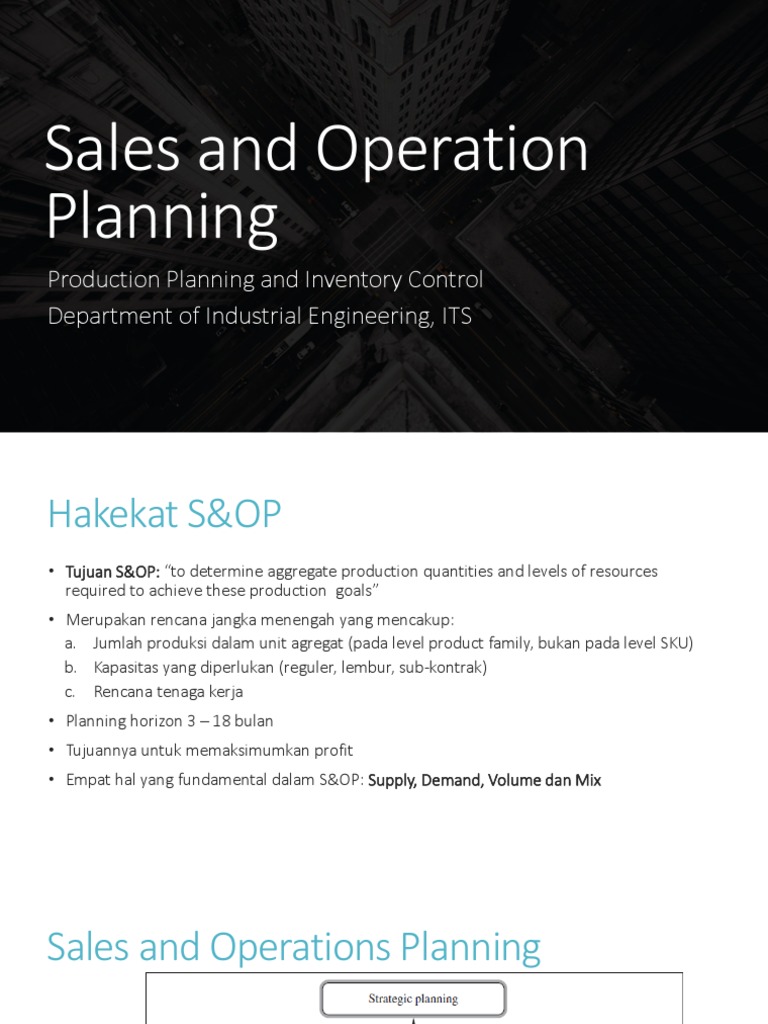 Sales and Operation Planning

Production Planning and Inventory Control
Department of Industrial Engineering, ITS

Hakekat S&OP

• Tujuan S&OP: "to determine aggregate production quantities and levels of resources required to achieve these production goals"
• Merupakan rencana jangka menengah yang mencakup:
a. Jumlah produksi dalam unit agregat (pada level product family, bukan pada level SKU)
b. Kapasitas yang diperlukan (reguler, lembur, sub-kontrak)
c. Rencana tenaga kerja
• Planning horizon 3 – 18 bulan
• Tujuannya untuk memaksimumkan profit
• Empat hal yang fundamental dalam S&OP: Supply, Demand, Volume dan Mix

Sales and Operations Planning

Strategic planning